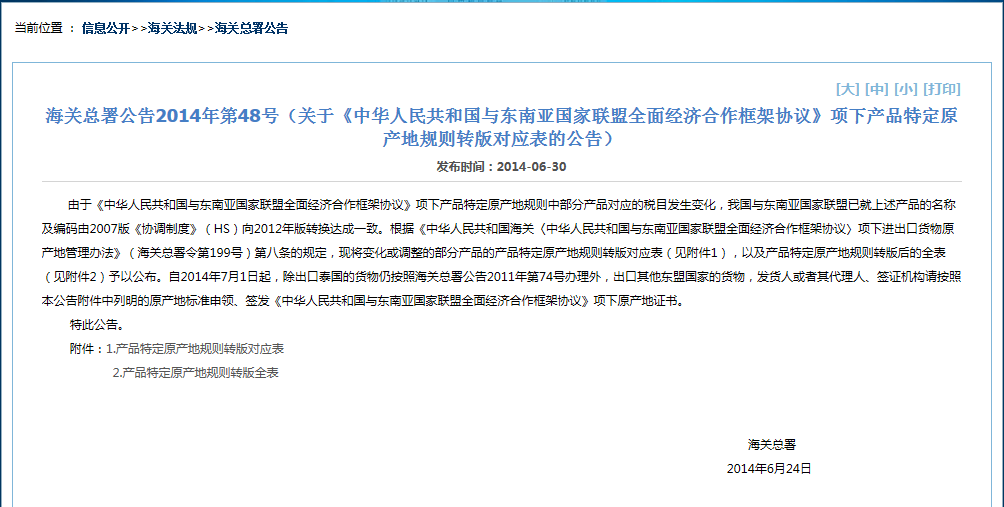 当前位置 ： 信息公开>>海关法规>>海关总署公告

[大] [中] [小] [打印]

海关总署公告2014年第48号（关于《中华人民共和国与东南亚国家联盟全面经济合作框架协议》项下产品特定原产地规则转版对应表的公告）

发布时间：2014-06-30

由于《中华人民共和国与东南亚国家联盟全面经济合作框架协议》项下产品特定原产地规则中部分产品对应的税目发生变化，我国与东南亚国家联盟已就上述产品的名称及编码由2007版《协调制度》（HS）向2012年版转换达成一致。根据《中华人民共和国海关〈中华人民共和国与东南亚国家联盟全面经济合作框架协议〉项下进出口货物原产地管理办法》（海关总署令第199号）第八条的规定，现将变化或调整的部分产品的产品特定原产地规则转版对应表（见附件1），以及产品特定原产地规则转版后的全表（见附件2）予以公布。自2014年7月1日起，除出口泰国的货物仍按照海关总署公告2011年第74号办理外，出口其他东盟国家的货物，发货人或者其代理人、签证机构请按照本公告附件中列明的原产地标准申领、签发《中华人民共和国与东南亚国家联盟全面经济合作框架协议》项下原产地证书。

特此公告。

附件：1.产品特定原产地规则转版对应表

2.产品特定原产地规则转版全表

海关总署

2014年6月24日